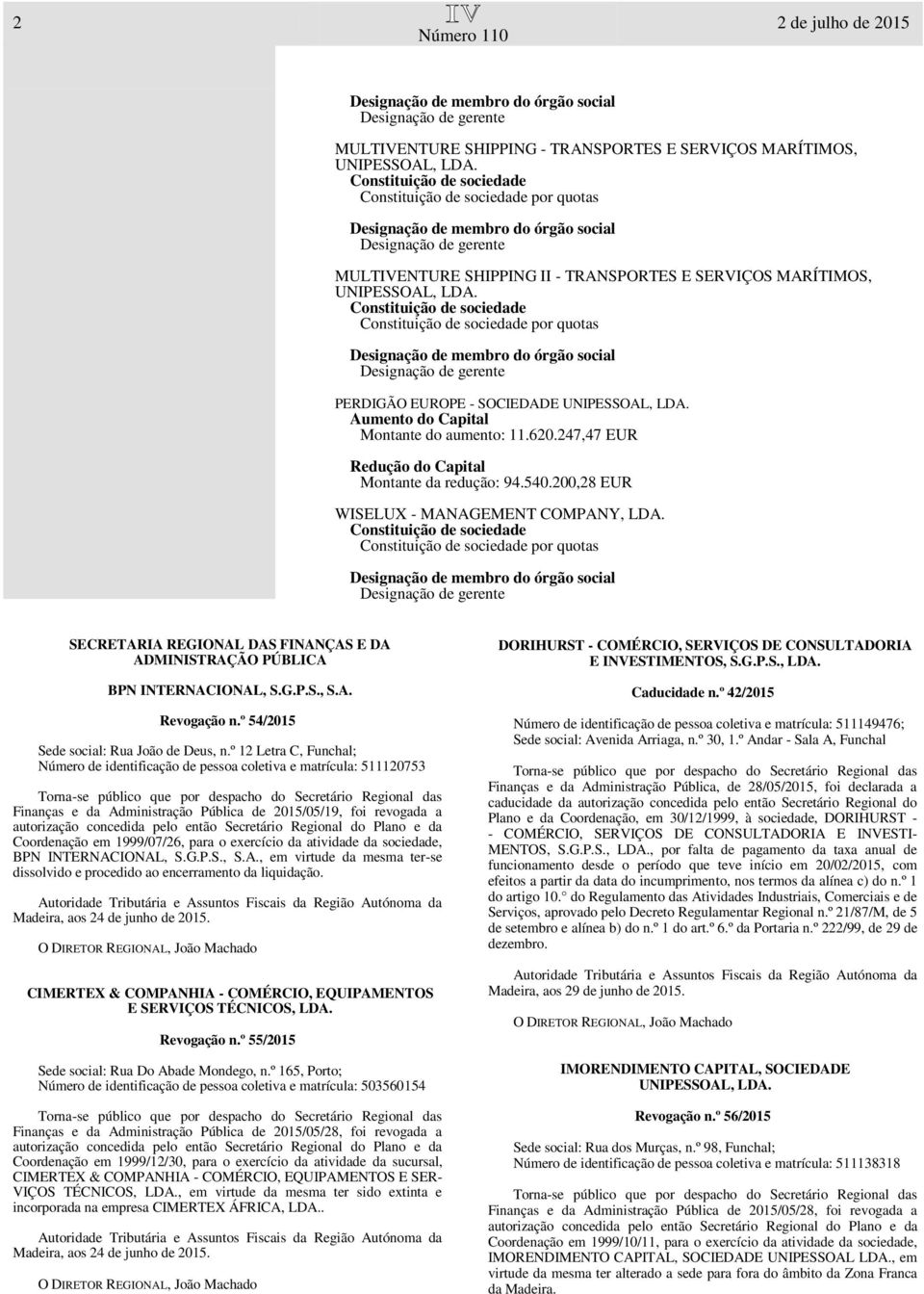 2

IV
Número 110

2 de julho de 2015

Designação de membro do órgão social
Designação de gerente

MULTIVENTURE SHIPPING - TRANSPORTES E SERVIÇOS MARÍTIMOS, UNIPESSOAL, LDA.
Constituição de sociedade
Constituição de sociedade por quotas

Designação de membro do órgão social
Designação de gerente

MULTIVENTURE SHIPPING II - TRANSPORTES E SERVIÇOS MARÍTIMOS, UNIPESSOAL, LDA.
Constituição de sociedade
Constituição de sociedade por quotas

Designação de membro do órgão social
Designação de gerente

PERDIGÃO EUROPE - SOCIEDADE UNIPESSOAL, LDA.
Aumento do Capital
Montante do aumento: 11.620.247,47 EUR

Redução do Capital
Montante da redução: 94.540.200,28 EUR

WISELUX - MANAGEMENT COMPANY, LDA.
Constituição de sociedade
Constituição de sociedade por quotas

Designação de membro do órgão social
Designação de gerente

SECRETARIA REGIONAL DAS FINANÇAS E DA ADMINISTRAÇÃO PÚBLICA

BPN INTERNACIONAL, S.G.P.S., S.A.

Revogação n.º 54/2015

Sede social: Rua João de Deus, n.º 12 Letra C, Funchal;
Número de identificação de pessoa coletiva e matrícula: 511120753

Torna-se público que por despacho do Secretário Regional das Finanças e da Administração Pública de 2015/05/19, foi revogada a autorização concedida pelo então Secretário Regional do Plano e da Coordenação em 1999/07/26, para o exercício da atividade da sociedade, BPN INTERNACIONAL, S.G.P.S., S.A., em virtude da mesma ter-se dissolvido e procedido ao encerramento da liquidação.

Autoridade Tributária e Assuntos Fiscais da Região Autónoma da Madeira, aos 24 de junho de 2015.

O DIRETOR REGIONAL, João Machado

CIMERTEX & COMPANHIA - COMÉRCIO, EQUIPAMENTOS E SERVIÇOS TÉCNICOS, LDA.

Revogação n.º 55/2015

Sede social: Rua Do Abade Mondego, n.º 165, Porto;
Número de identificação de pessoa coletiva e matrícula: 503560154

Torna-se público que por despacho do Secretário Regional das Finanças e da Administração Pública de 2015/05/28, foi revogada a autorização concedida pelo então Secretário Regional do Plano e da Coordenação em 1999/12/30, para o exercício da atividade da sucursal, CIMERTEX & COMPANHIA - COMÉRCIO, EQUIPAMENTOS E SERVIÇOS TÉCNICOS, LDA., em virtude da mesma ter sido extinta e incorporada na empresa CIMERTEX ÁFRICA, LDA..

Autoridade Tributária e Assuntos Fiscais da Região Autónoma da Madeira, aos 24 de junho de 2015.

O DIRETOR REGIONAL, João Machado

DORIHURST - COMÉRCIO, SERVIÇOS DE CONSULTADORIA E INVESTIMENTOS, S.G.P.S., LDA.

Caducidade n.º 42/2015

Número de identificação de pessoa coletiva e matrícula: 511149476;
Sede social: Avenida Arriaga, n.º 30, 1.º Andar - Sala A, Funchal

Torna-se público que por despacho do Secretário Regional das Finanças e da Administração Pública, de 28/05/2015, foi declarada a caducidade da autorização concedida pelo então Secretário Regional do Plano e da Coordenação, em 30/12/1999, à sociedade, DORIHURST - - COMÉRCIO, SERVIÇOS DE CONSULTADORIA E INVESTIMENTOS, S.G.P.S., LDA., por falta de pagamento da taxa anual de funcionamento desde o período que teve início em 20/02/2015, com efeitos a partir da data do incumprimento, nos termos da alínea c) do n.º 1 do artigo 10.° do Regulamento das Atividades Industriais, Comerciais e de Serviços, aprovado pelo Decreto Regulamentar Regional n.º 21/87/M, de 5 de setembro e alínea b) do n.º 1 do art.º 6.º da Portaria n.º 222/99, de 29 de dezembro.

Autoridade Tributária e Assuntos Fiscais da Região Autónoma da Madeira, aos 29 de junho de 2015.

O DIRETOR REGIONAL, João Machado

IMORENDIMENTO CAPITAL, SOCIEDADE UNIPESSOAL, LDA.

Revogação n.º 56/2015

Sede social: Rua dos Murças, n.º 98, Funchal;
Número de identificação de pessoa coletiva e matrícula: 511138318

Torna-se público que por despacho do Secretário Regional das Finanças e da Administração Pública de 2015/05/28, foi revogada a autorização concedida pelo então Secretário Regional do Plano e da Coordenação em 1999/10/11, para o exercício da atividade da sociedade, IMORENDIMENTO CAPITAL, SOCIEDADE UNIPESSOAL LDA., em virtude da mesma ter alterado a sede para fora do âmbito da Zona Franca da Madeira.